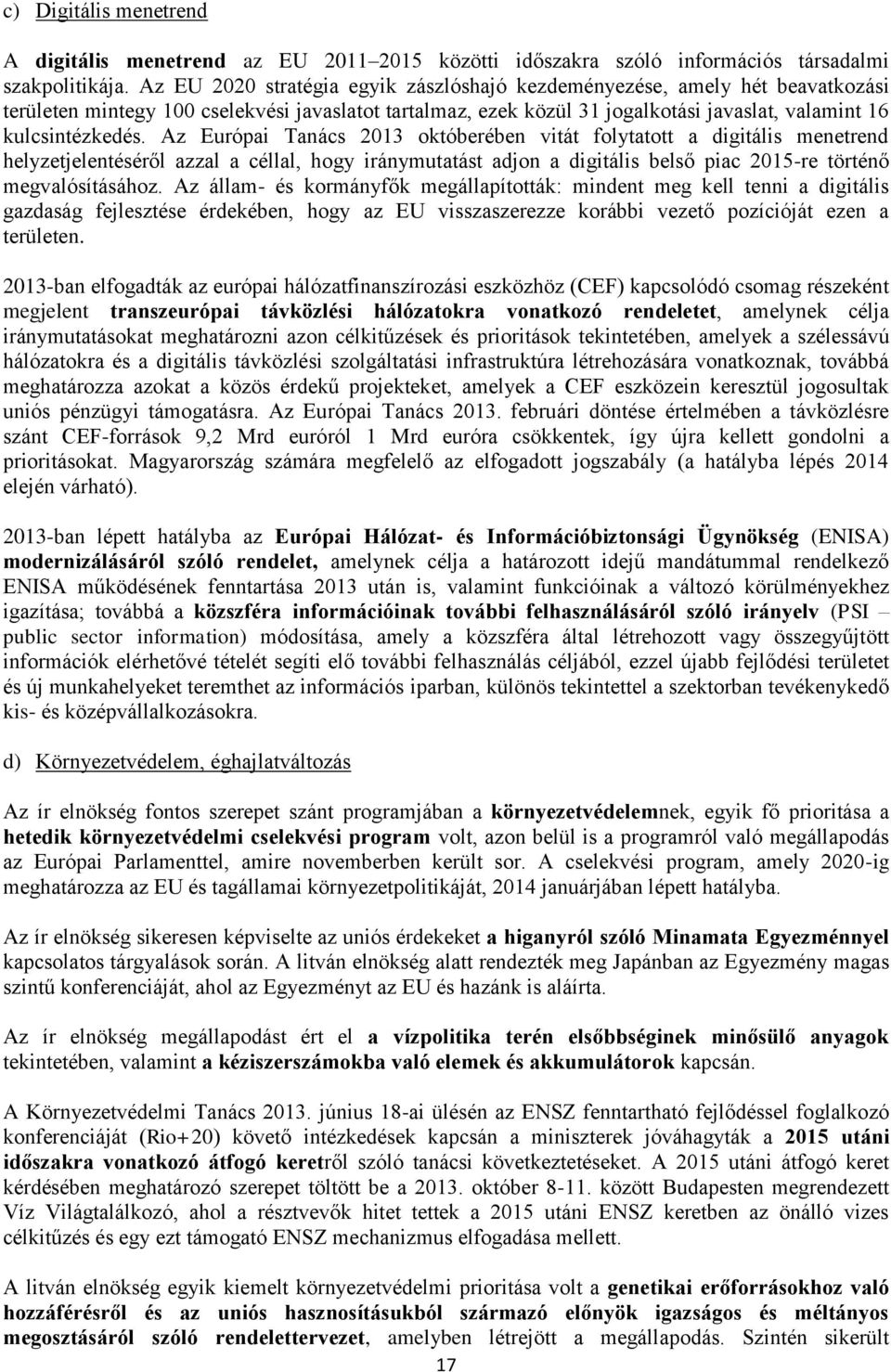 c) Digitális menetrend

A digitális menetrend az EU 2011–2015 közötti időszakra szóló információs társadalmi szakpolitikája. Az EU 2020 stratégia egyik zászlóshajó kezdeményezése, amely hét beavatkozási területen mintegy 100 cselekvési javaslatot tartalmaz, ezek közül 31 jogalkotási javaslat, valamint 16 kulcsintézkedés. Az Európai Tanács 2013 októberében vitát folytatott a digitális menetrend helyzetjelentéséről azzal a céllal, hogy iránymutatást adjon a digitális belső piac 2015-re történő megvalósításához. Az állam- és kormányfők megállapították: mindent meg kell tenni a digitális gazdaság fejlesztése érdekében, hogy az EU visszaszerezze korábbi vezető pozícióját ezen a területen.

2013-ban elfogadták az európai hálózatfinanszírozási eszközhöz (CEF) kapcsolódó csomag részeként megjelent transzeurópai távközlési hálózatokra vonatkozó rendeletet, amelynek célja iránymutatásokat meghatározni azon célkitűzések és prioritások tekintetében, amelyek a szélessávú hálózatokra és a digitális távközlési szolgáltatási infrastruktúra létrehozására vonatkoznak, továbbá meghatározza azokat a közös érdekű projekteket, amelyek a CEF eszközein keresztül jogosultak uniós pénzügyi támogatásra. Az Európai Tanács 2013. februári döntése értelmében a távközlésre szánt CEF-források 9,2 Mrd euróról 1 Mrd euróra csökkentek, így újra kellett gondolni a prioritásokat. Magyarország számára megfelelő az elfogadott jogszabály (a hatályba lépés 2014 elején várható).

2013-ban lépett hatályba az Európai Hálózat- és Információbiztonsági Ügynökség (ENISA) modernizálásáról szóló rendelet, amelynek célja a határozott idejű mandátummal rendelkező ENISA működésének fenntartása 2013 után is, valamint funkcióinak a változó körülményekhez igazítása; továbbá a közszféra információinak további felhasználásáról szóló irányelv (PSI – public sector information) módosítása, amely a közszféra által létrehozott vagy összegyűjtött információk elérhetővé tételét segíti elő további felhasználás céljából, ezzel újabb fejlődési területet és új munkahelyeket teremthet az információs iparban, különös tekintettel a szektorban tevékenykedő kis- és középvállalkozásokra.

d) Környezetvédelem, éghajlatváltozás

Az ír elnökség fontos szerepet szánt programjában a környezetvédelemnek, egyik fő prioritása a hetedik környezetvédelmi cselekvési program volt, azon belül is a programról való megállapodás az Európai Parlamenttel, amire novemberben került sor. A cselekvési program, amely 2020-ig meghatározza az EU és tagállamai környezetpolitikáját, 2014 januárjában lépett hatályba.

Az ír elnökség sikeresen képviselte az uniós érdekeket a higanyról szóló Minamata Egyezménnyel kapcsolatos tárgyalások során. A litván elnökség alatt rendezték meg Japánban az Egyezmény magas szintű konferenciáját, ahol az Egyezményt az EU és hazánk is aláírta.

Az ír elnökség megállapodást ért el a vízpolitika terén elsőbbséginek minősülő anyagok tekintetében, valamint a kéziszerszámokba való elemek és akkumulátorok kapcsán.

A Környezetvédelmi Tanács 2013. június 18-ai ülésén az ENSZ fenntartható fejlődéssel foglalkozó konferenciáját (Rio+20) követő intézkedések kapcsán a miniszterek jóváhagyták a 2015 utáni időszakra vonatkozó átfogó keretről szóló tanácsi következtetéseket. A 2015 utáni átfogó keret kérdésében meghatározó szerepet töltött be a 2013. október 8-11. között Budapesten megrendezett Víz Világtalálkozó, ahol a résztvevők hitet tettek a 2015 utáni ENSZ keretben az önálló vizes célkitűzés és egy ezt támogató ENSZ mechanizmus elfogadása mellett.

A litván elnökség egyik kiemelt környezetvédelmi prioritása volt a genetikai erőforrásokhoz való hozzáférésről és az uniós hasznosításukból származó előnyök igazságos és méltányos megosztásáról szóló rendelettervezet, amelyben létrejött a megállapodás. Szintén sikerült

17